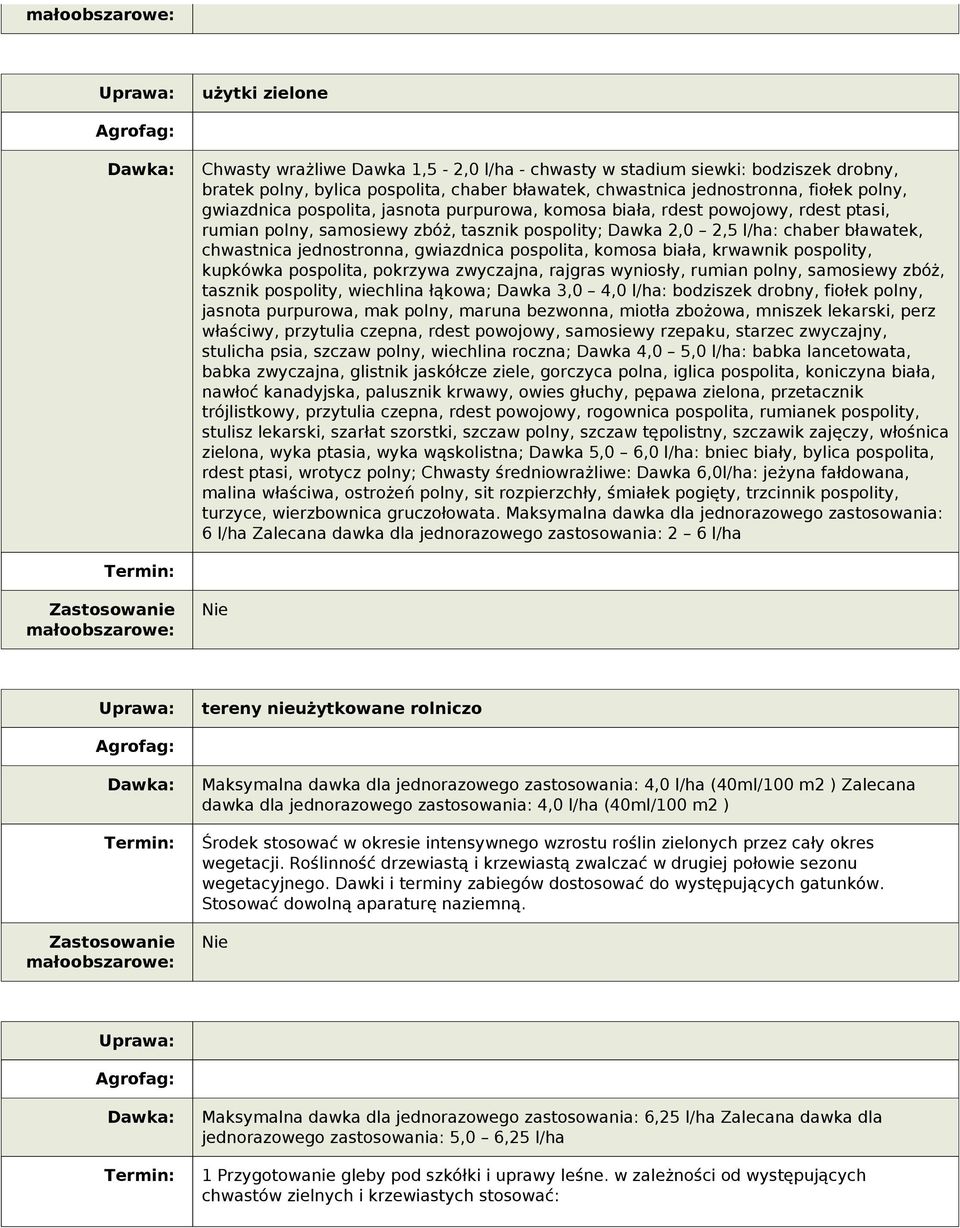 | małoobszarowe: | |
|---|---|

| Uprawa: | użytki zielone |
|---|---|
| Agrofag: | |
| Dawka: | Chwasty wrażliwe Dawka 1,5 - 2,0 l/ha - chwasty w stadium siewki: bodziszek drobny, bratek polny, bylica pospolita, chaber bławatek, chwastnica jednostronna, fiołek polny, gwiazdnica pospolita, jasnota purpurowa, komosa biała, rdest powojowy, rdest ptasi, rumian polny, samosiewy zbóż, tasznik pospolity; Dawka 2,0 – 2,5 l/ha: chaber bławatek, chwastnica jednostronna, gwiazdnica pospolita, komosa biała, krwawnik pospolity, kupkówka pospolita, pokrzywa zwyczajna, rajgras wyniosły, rumian polny, samosiewy zbóż, tasznik pospolity, wiechlina łąkowa; Dawka 3,0 – 4,0 l/ha: bodziszek drobny, fiołek polny, jasnota purpurowa, mak polny, maruna bezwonna, miotła zbożowa, mniszek lekarski, perz właściwy, przytulia czepna, rdest powojowy, samosiewy rzepaku, starzec zwyczajny, stulicha psia, szczaw polny, wiechlina roczna; Dawka 4,0 – 5,0 l/ha: babka lancetowata, babka zwyczajna, glistnik jaskółcze ziele, gorczyca polna, iglica pospolita, koniczyna biała, nawłoć kanadyjska, palusznik krwawy, owies głuchy, pępawa zielona, przetacznik trójlistkowy, przytulia czepna, rdest powojowy, rogownica pospolita, rumianek pospolity, stulisz lekarski, szarłat szorstki, szczaw polny, szczaw tępolistny, szczawik zajęczy, włośnica zielona, wyka ptasia, wyka wąskolistna; Dawka 5,0 – 6,0 l/ha: bniec biały, bylica pospolita, rdest ptasi, wrotycz polny; Chwasty średniowrażliwe: Dawka 6,0l/ha: jeżyna fałdowana, malina właściwa, ostrożeń polny, sit rozpierzchły, śmiałek pogięty, trzcinnik pospolity, turzyce, wierzbownica gruczołowata. Maksymalna dawka dla jednorazowego zastosowania: 6 l/ha Zalecana dawka dla jednorazowego zastosowania: 2 – 6 l/ha |
| Termin: | |
| Zastosowanie małoobszarowe: | Nie |

| Uprawa: | tereny nieużytkowane rolniczo |
|---|---|
| Agrofag: | |
| Dawka: | Maksymalna dawka dla jednorazowego zastosowania: 4,0 l/ha (40ml/100 m2 ) Zalecana dawka dla jednorazowego zastosowania: 4,0 l/ha (40ml/100 m2 ) |
| Termin: | Środek stosować w okresie intensywnego wzrostu roślin zielonych przez cały okres wegetacji. Roślinność drzewiastą i krzewiastą zwalczać w drugiej połowie sezonu wegetacyjnego. Dawki i terminy zabiegów dostosować do występujących gatunków. Stosować dowolną aparaturę naziemną. |
| Zastosowanie małoobszarowe: | Nie |

| Uprawa: | |
|---|---|
| Agrofag: | |
| Dawka: | Maksymalna dawka dla jednorazowego zastosowania: 6,25 l/ha Zalecana dawka dla jednorazowego zastosowania: 5,0 – 6,25 l/ha |
| Termin: | 1 Przygotowanie gleby pod szkółki i uprawy leśne. w zależności od występujących chwastów zielnych i krzewiastych stosować: |